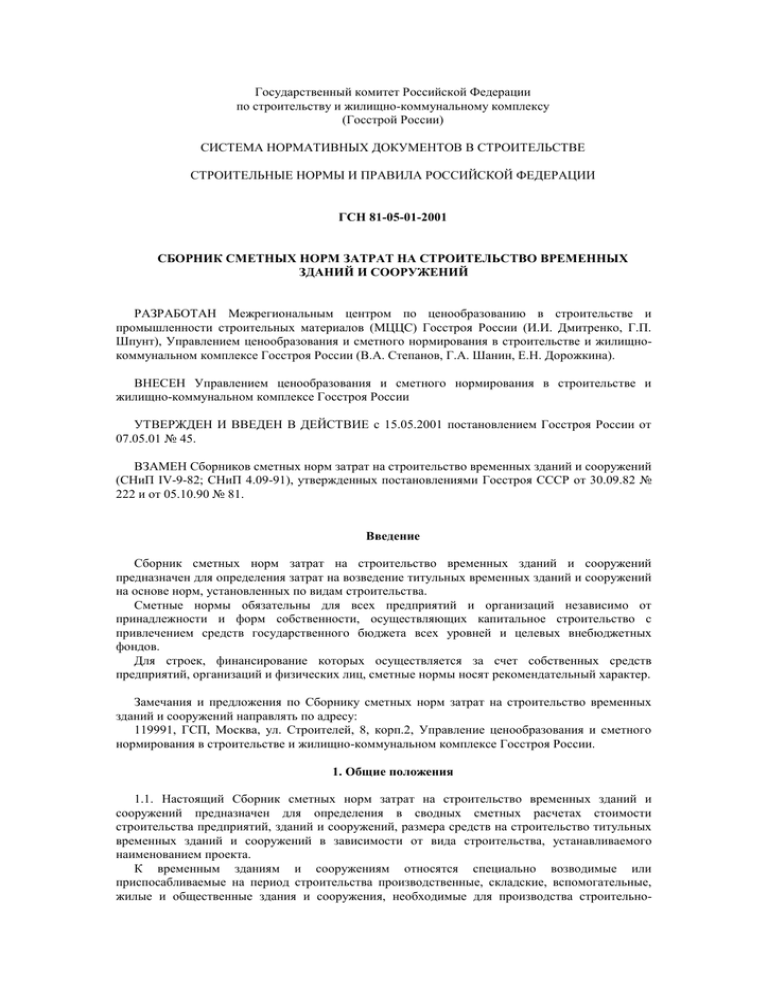 Государственный комитет Российской Федерации
по строительству и жилищно-коммунальному комплексу
(Госстрой России)

СИСТЕМА НОРМАТИВНЫХ ДОКУМЕНТОВ В СТРОИТЕЛЬСТВЕ

СТРОИТЕЛЬНЫЕ НОРМЫ И ПРАВИЛА РОССИЙСКОЙ ФЕДЕРАЦИИ

ГСН 81-05-01-2001

СБОРНИК СМЕТНЫХ НОРМ ЗАТРАТ НА СТРОИТЕЛЬСТВО ВРЕМЕННЫХ ЗДАНИЙ И СООРУЖЕНИЙ

РАЗРАБОТАН Межрегиональным центром по ценообразованию в строительстве и промышленности строительных материалов (МЦЦС) Госстроя России (И.И. Дмитренко, Г.П. Шпунт), Управлением ценообразования и сметного нормирования в строительстве и жилищно-коммунальном комплексе Госстроя России (В.А. Степанов, Г.А. Шанин, Е.Н. Дорожкина).

ВНЕСЕН Управлением ценообразования и сметного нормирования в строительстве и жилищно-коммунальном комплексе Госстроя России

УТВЕРЖДЕН И ВВЕДЕН В ДЕЙСТВИЕ с 15.05.2001 постановлением Госстроя России от 07.05.01 № 45.

ВЗАМЕН Сборников сметных норм затрат на строительство временных зданий и сооружений (СНиП IV-9-82; СНиП 4.09-91), утвержденных постановлениями Госстроя СССР от 30.09.82 № 222 и от 05.10.90 № 81.

Введение

Сборник сметных норм затрат на строительство временных зданий и сооружений предназначен для определения затрат на возведение титульных временных зданий и сооружений на основе норм, установленных по видам строительства.

Сметные нормы обязательны для всех предприятий и организаций независимо от принадлежности и форм собственности, осуществляющих капитальное строительство с привлечением средств государственного бюджета всех уровней и целевых внебюджетных фондов.

Для строек, финансирование которых осуществляется за счет собственных средств предприятий, организаций и физических лиц, сметные нормы носят рекомендательный характер.

Замечания и предложения по Сборнику сметных норм затрат на строительство временных зданий и сооружений направлять по адресу:
119991, ГСП, Москва, ул. Строителей, 8, корп.2, Управление ценообразования и сметного нормирования в строительстве и жилищно-коммунальном комплексе Госстроя России.

1. Общие положения

1.1. Настоящий Сборник сметных норм затрат на строительство временных зданий и сооружений предназначен для определения в сводных сметных расчетах стоимости строительства предприятий, зданий и сооружений, размера средств на строительство титульных временных зданий и сооружений в зависимости от вида строительства, устанавливаемого наименованием проекта.

К временным зданиям и сооружениям относятся специально возводимые или приспосабливаемые на период строительства производственные, складские, вспомогательные, жилые и общественные здания и сооружения, необходимые для производства строительно-